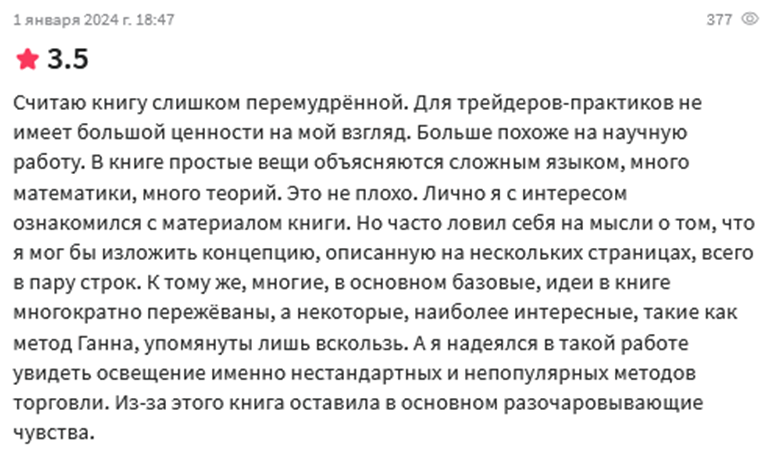 1 января 2024 г. 18:47

377

3.5

Считаю книгу слишком перемудрённой. Для трейдеров-практиков не имеет большой ценности на мой взгляд. Больше похоже на научную работу. В книге простые вещи объясняются сложным языком, много математики, много теорий. Это не плохо. Лично я с интересом ознакомился с материалом книги. Но часто ловил себя на мысли о том, что я мог бы изложить концепцию, описанную на нескольких страницах, всего в пару строк. К тому же, многие, в основном базовые, идеи в книге многократно пережёваны, а некоторые, наиболее интересные, такие как метод Ганна, упомянуты лишь вскользь. А я надеялся в такой работе увидеть освещение именно нестандартных и непопулярных методов торговли. Из-за этого книга оставила в основном разочаровывающие чувства.